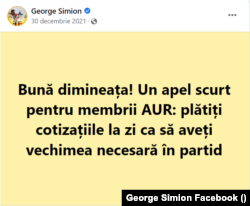 George Simion
30 decembrie 2021 ·

...

Bună dimineața! Un apel scurt pentru membrii AUR: plătiți cotizațiile la zi ca să aveți vechimea necesară în partid

George Simion Facebook ()